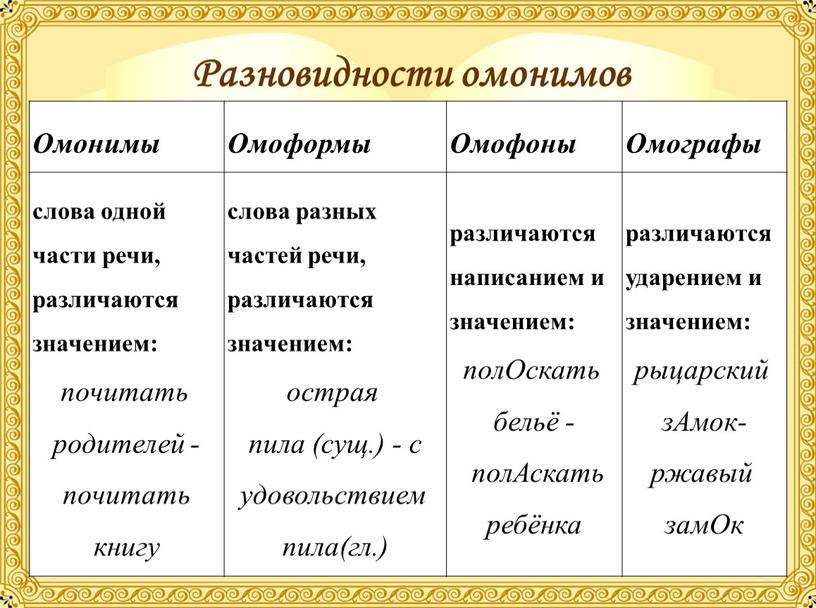 Разновидности омонимов

| Омонимы | Омоформы | Омофоны | Омографы |
|---|---|---|---|
| слова одной части речи, различаются значением: почитать родителей - почитать книгу | слова разных частей речи, различаются значением: острая пила (сущ.) - с удовольствием пила(гл.) | различаются написанием и значением: полОскать бельё - полАскать ребёнка | различаются ударением и значением: рыцарский зАмок- ржавый замОк |